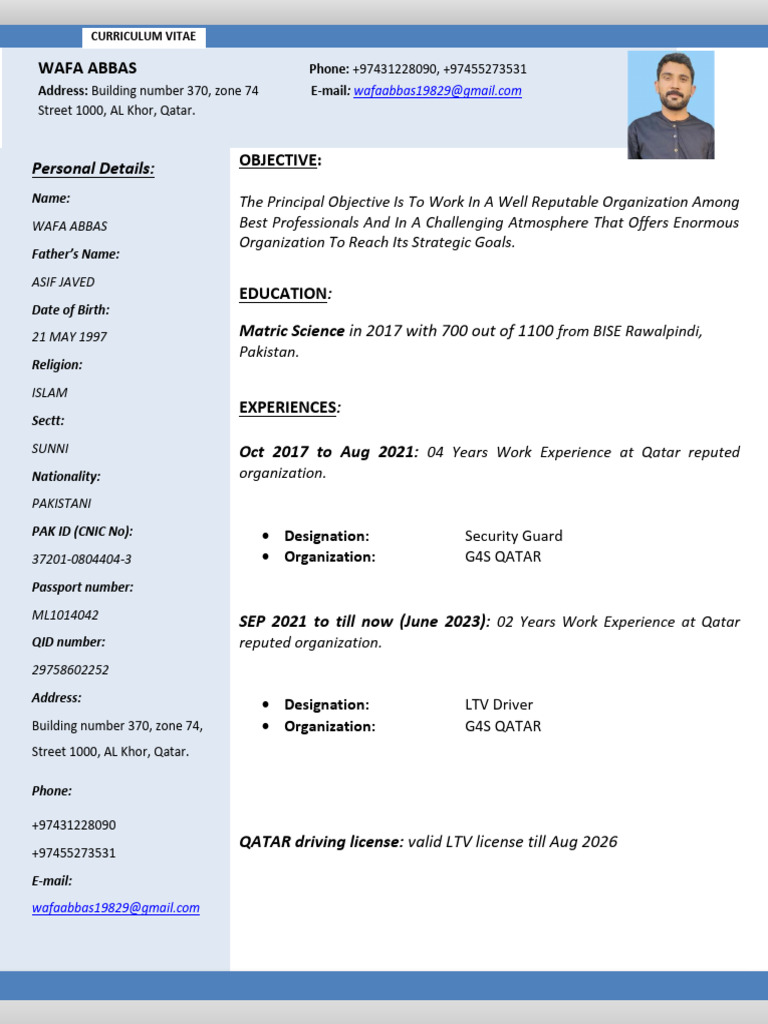 CURRICULUM VITAE

WAFA ABBAS
Address: Building number 370, zone 74 Street 1000, AL Khor, Qatar.

Phone: +97431228090, +97455273531
E-mail: wafaabbas19829@gmail.com

Personal Details:

Name:
WAFA ABBAS
Father's Name:
ASIF JAVED
Date of Birth:
21 MAY 1997
Religion:
ISLAM
Sectt:
SUNNI
Nationality:
PAKISTANI
PAK ID (CNIC No):
37201-0804404-3
Passport number:
ML1014042
QID number:
29758602252
Address:
Building number 370, zone 74, Street 1000, AL Khor, Qatar.

Phone:
+97431228090
+97455273531
E-mail:
wafaabbas19829@gmail.com

OBJECTIVE:

The Principal Objective Is To Work In A Well Reputable Organization Among Best Professionals And In A Challenging Atmosphere That Offers Enormous Organization To Reach Its Strategic Goals.

EDUCATION:

Matric Science in 2017 with 700 out of 1100 from BISE Rawalpindi, Pakistan.

EXPERIENCES:

Oct 2017 to Aug 2021: 04 Years Work Experience at Qatar reputed organization.

• Designation: Security Guard
• Organization: G4S QATAR

SEP 2021 to till now (June 2023): 02 Years Work Experience at Qatar reputed organization.

• Designation: LTV Driver
• Organization: G4S QATAR

QATAR driving license: valid LTV license till Aug 2026